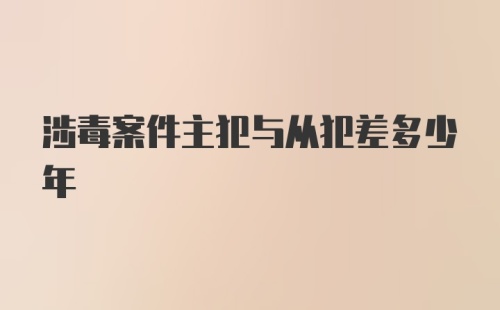 涉毒案件主犯与从犯差多少年